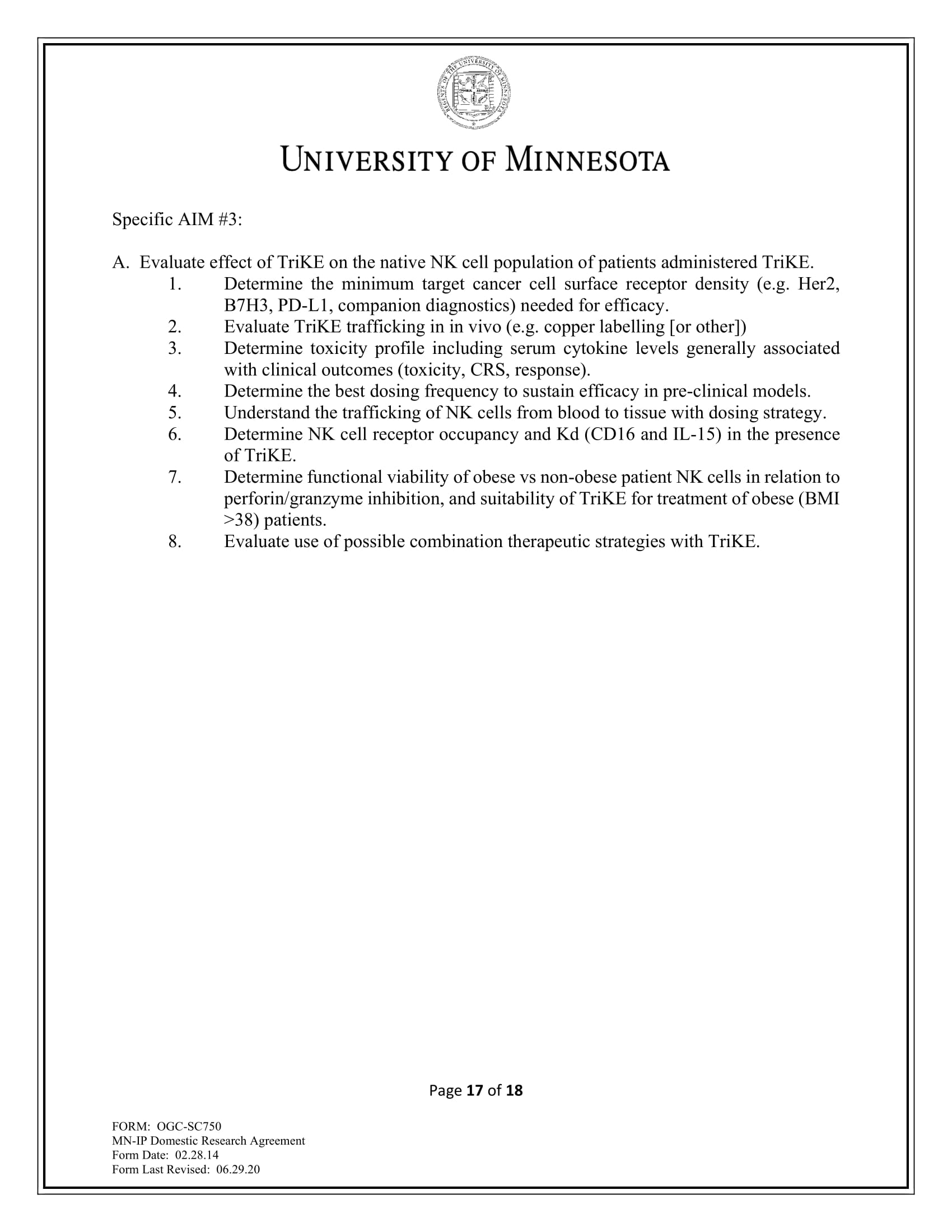 REGENTS OF THE UNIVERSITY OF MINNESOTA

UNIVERSITY OF MINNESOTA

Specific AIM #3:

A. Evaluate effect of TriKE on the native NK cell population of patients administered TriKE.
1. Determine the minimum target cancer cell surface receptor density (e.g. Her2, B7H3, PD-L1, companion diagnostics) needed for efficacy.
2. Evaluate TriKE trafficking in in vivo (e.g. copper labelling [or other])
3. Determine toxicity profile including serum cytokine levels generally associated with clinical outcomes (toxicity, CRS, response).
4. Determine the best dosing frequency to sustain efficacy in pre-clinical models.
5. Understand the trafficking of NK cells from blood to tissue with dosing strategy.
6. Determine NK cell receptor occupancy and Kd (CD16 and IL-15) in the presence of TriKE.
7. Determine functional viability of obese vs non-obese patient NK cells in relation to perforin/granzyme inhibition, and suitability of TriKE for treatment of obese (BMI >38) patients.
8. Evaluate use of possible combination therapeutic strategies with TriKE.

Page 17 of 18

FORM: OGC-SC750
MN-IP Domestic Research Agreement
Form Date: 02.28.14
Form Last Revised: 06.29.20